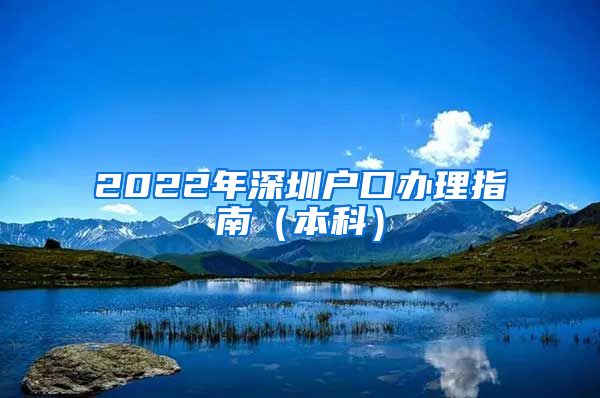 2022年深圳户口办理指南（本科）